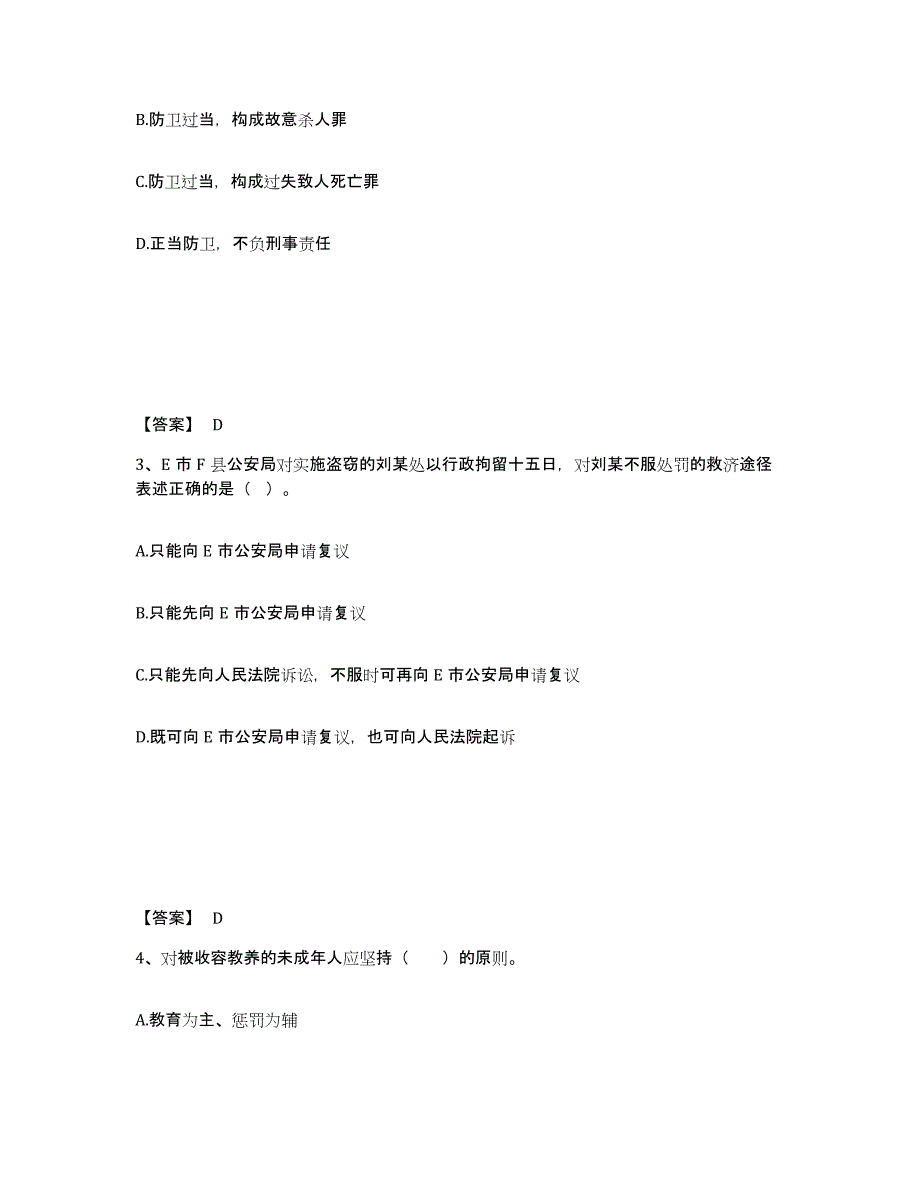 B.防卫过当，构成故意杀人罪

C.防卫过当，构成过失致人死亡罪

D.正当防卫，不负刑事责任

【答案】 D

3、E 市 F 县公安局对实施盗窃的刘某处以行政拘留十五日，对刘某不服处罚的救济途径表述正确的是（ ）。

A.只能向 E 市公安局申请复议

B.只能先向 E 市公安局申请复议

C.只能先向人民法院诉讼，不服时可再向 E 市公安局申请复议

D.既可向 E 市公安局申请复议，也可向人民法院起诉

【答案】 D

4、对被收容教养的未成年人应坚持（ ）的原则。

A.教育为主、惩罚为辅